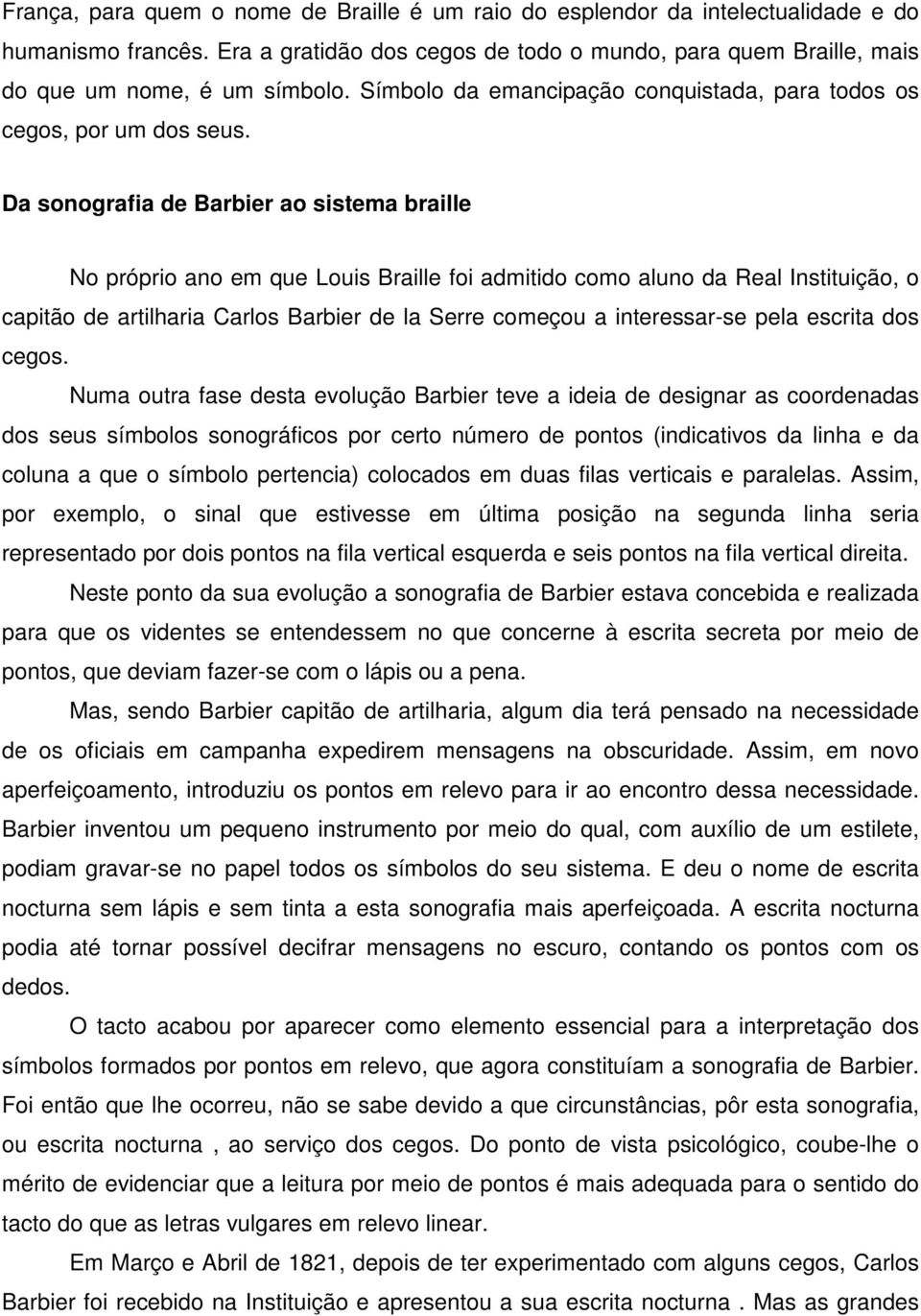 França, para quem o nome de Braille é um raio do esplendor da intelectualidade e do humanismo francês. Era a gratidão dos cegos de todo o mundo, para quem Braille, mais do que um nome, é um símbolo. Símbolo da emancipação conquistada, para todos os cegos, por um dos seus.

Da sonografia de Barbier ao sistema braille

No próprio ano em que Louis Braille foi admitido como aluno da Real Instituição, o capitão de artilharia Carlos Barbier de la Serre começou a interessar-se pela escrita dos cegos.

Numa outra fase desta evolução Barbier teve a ideia de designar as coordenadas dos seus símbolos sonográficos por certo número de pontos (indicativos da linha e da coluna a que o símbolo pertencia) colocados em duas filas verticais e paralelas. Assim, por exemplo, o sinal que estivesse em última posição na segunda linha seria representado por dois pontos na fila vertical esquerda e seis pontos na fila vertical direita.

Neste ponto da sua evolução a sonografia de Barbier estava concebida e realizada para que os videntes se entendessem no que concerne à escrita secreta por meio de pontos, que deviam fazer-se com o lápis ou a pena.

Mas, sendo Barbier capitão de artilharia, algum dia terá pensado na necessidade de os oficiais em campanha expedirem mensagens na obscuridade. Assim, em novo aperfeiçoamento, introduziu os pontos em relevo para ir ao encontro dessa necessidade. Barbier inventou um pequeno instrumento por meio do qual, com auxílio de um estilete, podiam gravar-se no papel todos os símbolos do seu sistema. E deu o nome de escrita nocturna sem lápis e sem tinta a esta sonografia mais aperfeiçoada. A escrita nocturna podia até tornar possível decifrar mensagens no escuro, contando os pontos com os dedos.

O tacto acabou por aparecer como elemento essencial para a interpretação dos símbolos formados por pontos em relevo, que agora constituíam a sonografia de Barbier. Foi então que lhe ocorreu, não se sabe devido a que circunstâncias, pôr esta sonografia, ou escrita nocturna , ao serviço dos cegos. Do ponto de vista psicológico, coube-lhe o mérito de evidenciar que a leitura por meio de pontos é mais adequada para o sentido do tacto do que as letras vulgares em relevo linear.

Em Março e Abril de 1821, depois de ter experimentado com alguns cegos, Carlos Barbier foi recebido na Instituição e apresentou a sua escrita nocturna . Mas as grandes